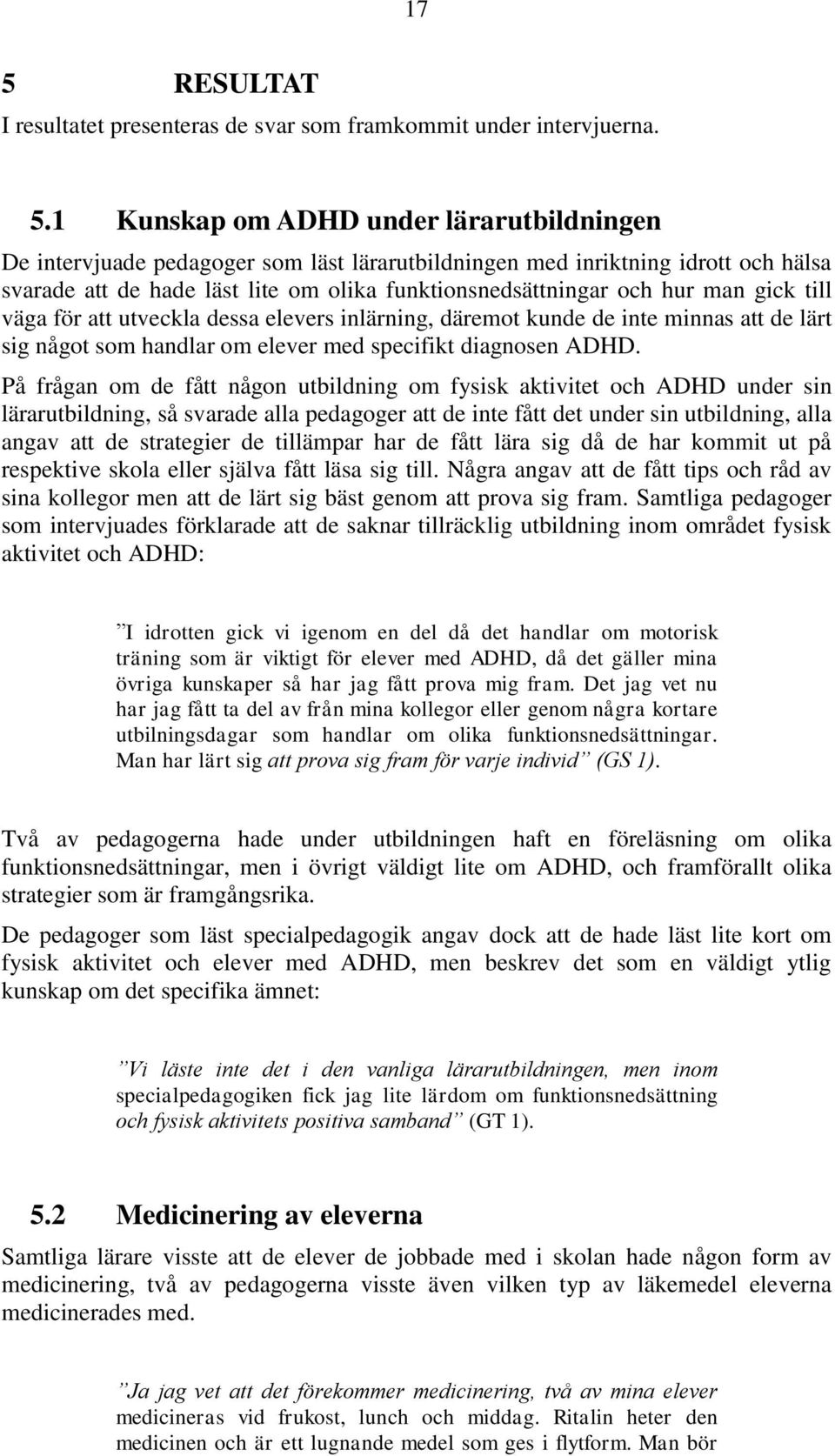 17

5 RESULTAT

I resultatet presenteras de svar som framkommit under intervjuerna.

5.1 Kunskap om ADHD under lärarutbildningen

De intervjuade pedagoger som läst lärarutbildningen med inriktning idrott och hälsa svarade att de hade läst lite om olika funktionsnedsättningar och hur man gick till väga för att utveckla dessa elevers inlärning, däremot kunde de inte minnas att de lärt sig något som handlar om elever med specifikt diagnosen ADHD.

På frågan om de fått någon utbildning om fysisk aktivitet och ADHD under sin lärarutbildning, så svarade alla pedagoger att de inte fått det under sin utbildning, alla angav att de strategier de tillämpar har de fått lära sig då de har kommit ut på respektive skola eller själva fått läsa sig till. Några angav att de fått tips och råd av sina kollegor men att de lärt sig bäst genom att prova sig fram. Samtliga pedagoger som intervjuades förklarade att de saknar tillräcklig utbildning inom området fysisk aktivitet och ADHD:

”I idrotten gick vi igenom en del då det handlar om motorisk träning som är viktigt för elever med ADHD, då det gäller mina övriga kunskaper så har jag fått prova mig fram. Det jag vet nu har jag fått ta del av från mina kollegor eller genom några kortare utbilningsdagar som handlar om olika funktionsnedsättningar. Man har lärt sig att prova sig fram för varje individ” (GS 1).

Två av pedagogerna hade under utbildningen haft en föreläsning om olika funktionsnedsättningar, men i övrigt väldigt lite om ADHD, och framförallt olika strategier som är framgångsrika.

De pedagoger som läst specialpedagogik angav dock att de hade läst lite kort om fysisk aktivitet och elever med ADHD, men beskrev det som en väldigt ytlig kunskap om det specifika ämnet:

”Vi läste inte det i den vanliga lärarutbildningen, men inom specialpedagogiken fick jag lite lärdom om funktionsnedsättning och fysisk aktivitets positiva samband” (GT 1).

5.2 Medicinering av eleverna

Samtliga lärare visste att de elever de jobbade med i skolan hade någon form av medicinering, två av pedagogerna visste även vilken typ av läkemedel eleverna medicinerades med.

”Ja jag vet att det förekommer medicinering, två av mina elever medicineras vid frukost, lunch och middag. Ritalin heter den medicinen och är ett lugnande medel som ges i flytform. Man bör